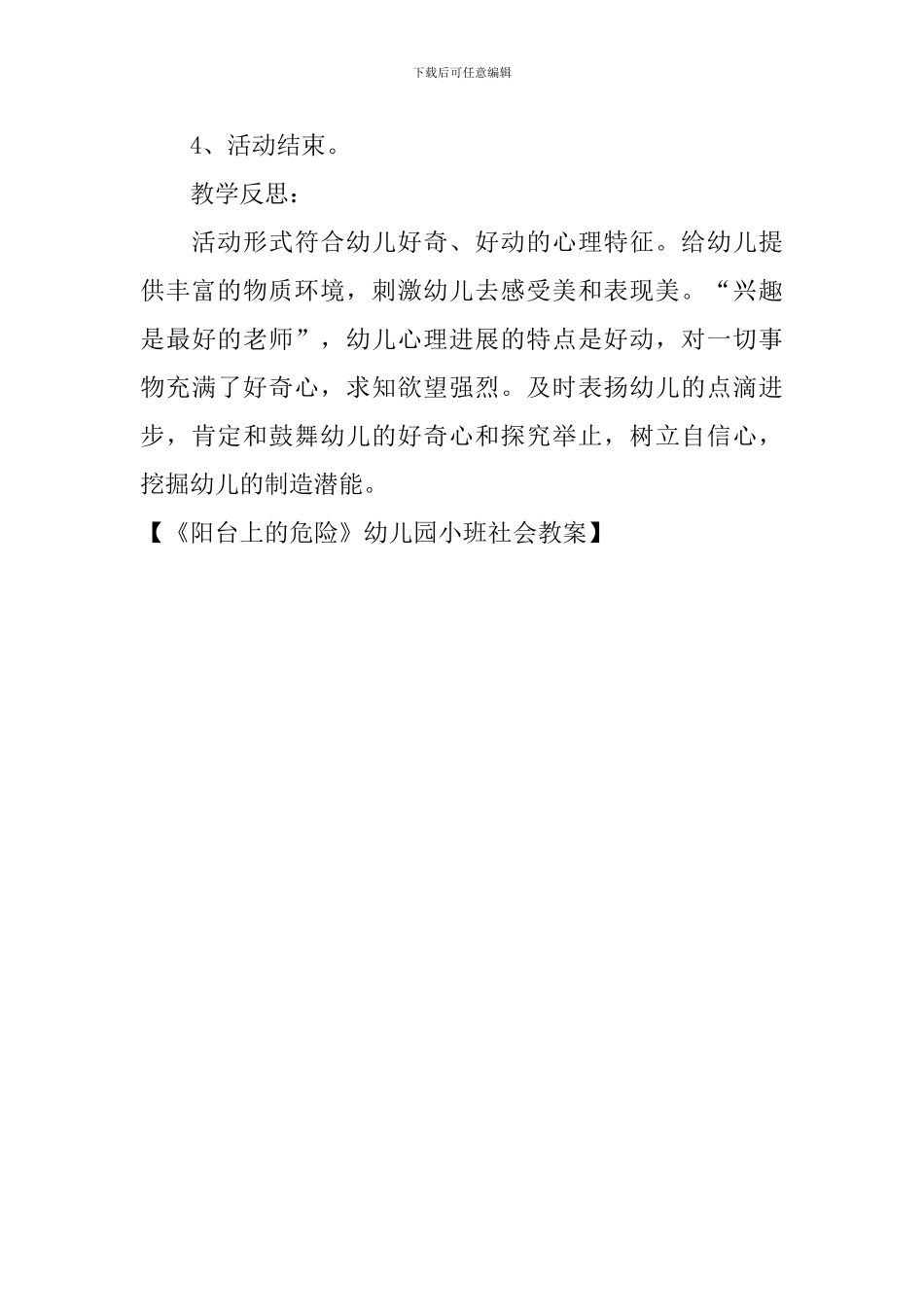 下载后可任意编辑

4、活动结束。

教学反思：

活动形式符合幼儿好奇、好动的心理特征。给幼儿提供丰富的物质环境，刺激幼儿去感受美和表现美。“兴趣是最好的老师”，幼儿心理进展的特点是好动，对一切事物充满了好奇心，求知欲望强烈。及时表扬幼儿的点滴进步，肯定和鼓舞幼儿的好奇心和探究举止，树立自信心，挖掘幼儿的制造潜能。

【《阳台上的危险》幼儿园小班社会教案】